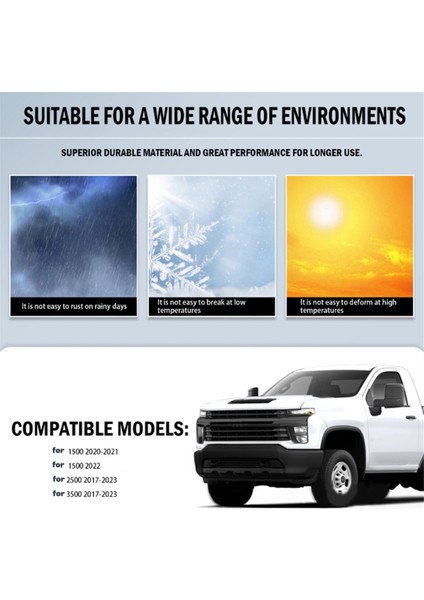 SUITABLE FOR A WIDE RANGE OF ENVIRONMENTS

SUPERIOR DURABLE MATERIAL AND GREAT PERFORMANCE FOR LONGER USE.

It is not easy to rust on rainy days

It is not easy to break at low temperatures

It is not easy to deform at high temperatures

COMPATIBLE MODELS:

for 1500 2020-2021
for 1500 2022
for 2500 2017-2023
for 3500 2017-2023